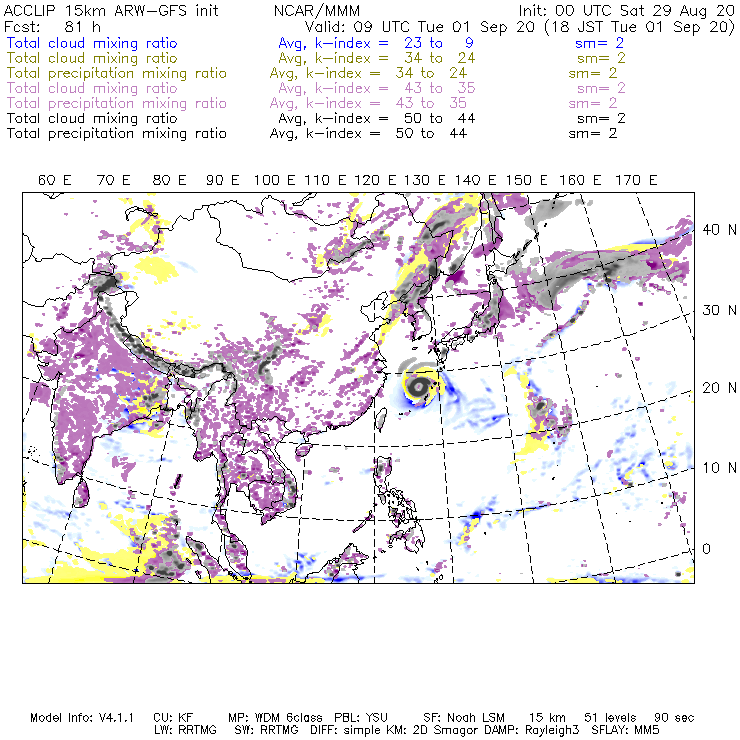 ACCLIP 15km ARW-GFS init NCAR/MMM Init: 00 UTC Sat 29 Aug 20
Fcst: 81 h Valid: 09 UTC Tue 01 Sep 20 (18 JST Tue 01 Sep 20)
Total cloud mixing ratio Avg, k-index = 23 to 9 sm= 2
Total cloud mixing ratio Avg, k-index = 34 to 24 sm= 2
Total precipitation mixing ratio Avg, k-index = 34 to 24 sm= 2
Total cloud mixing ratio Avg, k-index = 43 to 35 sm= 2
Total precipitation mixing ratio Avg, k-index = 43 to 35 sm= 2
Total cloud mixing ratio Avg, k-index = 50 to 44 sm= 2
Total precipitation mixing ratio Avg, k-index = 50 to 44 sm= 2

60 E 70 E 80 E 90 E 100 E 110 E 120 E 130 E 140 E 150 E 160 E 170 E

40 N
30 N
20 N
10 N
0

Model Info: V4.1.1 CU: KF MP: WDM 6class PBL: YSU SF: Noah LSM 15 km 51 levels 90 sec
LW: RRTMG SW: RRTMG DIFF: simple KM: 2D Smagor DAMP: Rayleigh3 SFLAY: MM5